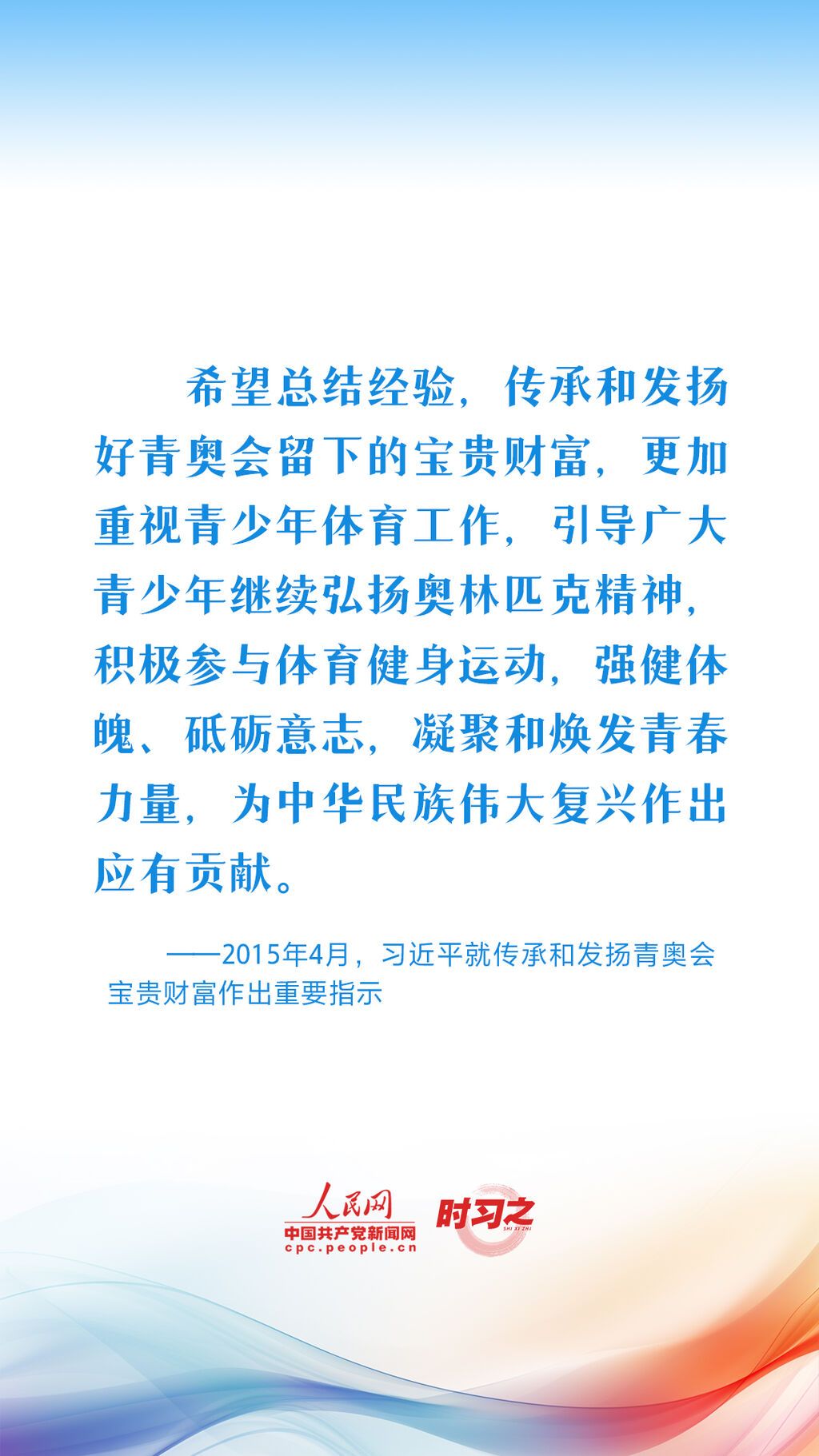 希望总结经验，传承和发扬好青奥会留下的宝贵财富，更加重视青少年体育工作，引导广大青少年继续弘扬奥林匹克精神，积极参与体育健身运动，强健体魄、砥砺意志，凝聚和焕发青春力量，为中华民族伟大复兴作出应有贡献。

——2015年4月，习近平就传承和发扬青奥会宝贵财富作出重要指示

人民网
中国共产党新闻网
cpc.people.cn
时习之
SHI XI ZHI